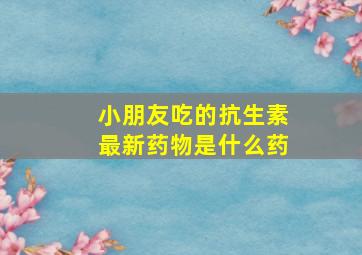 小朋友吃的抗生素
最新药物是什么药